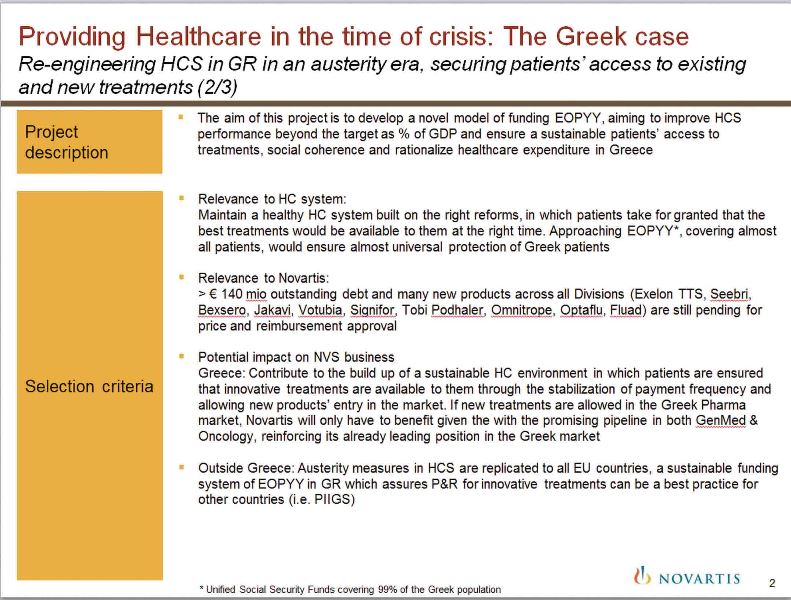 Providing Healthcare in the time of crisis: The Greek case
Re-engineering HCS in GR in an austerity era, securing patients' access to existing and new treatments (2/3)

Project description

The aim of this project is to develop a novel model of funding EOPYY, aiming to improve HCS performance beyond the target as % of GDP and ensure a sustainable patients' access to treatments, social coherence and rationalize healthcare expenditure in Greece

Selection criteria

Relevance to HC system:
Maintain a healthy HC system built on the right reforms, in which patients take for granted that the best treatments would be available to them at the right time. Approaching EOPYY*, covering almost all patients, would ensure almost universal protection of Greek patients

Relevance to Novartis:
> € 140 mio outstanding debt and many new products across all Divisions (Exelon TTS, Seebri, Bexsero, Jakavi, Votubia, Signifor, Tobi Podhaler, Omnitrope, Optaflu, Fluad) are still pending for price and reimbursement approval

Potential impact on NVS business
Greece: Contribute to the build up of a sustainable HC environment in which patients are ensured that innovative treatments are available to them through the stabilization of payment frequency and allowing new products' entry in the market. If new treatments are allowed in the Greek Pharma market, Novartis will only have to benefit given the with the promising pipeline in both GenMed & Oncology, reinforcing its already leading position in the Greek market

Outside Greece: Austerity measures in HCS are replicated to all EU countries, a sustainable funding system of EOPYY in GR which assures P&R for innovative treatments can be a best practice for other countries (i.e. PIIGS)

* Unified Social Security Funds covering 99% of the Greek population

NOVARTIS

2